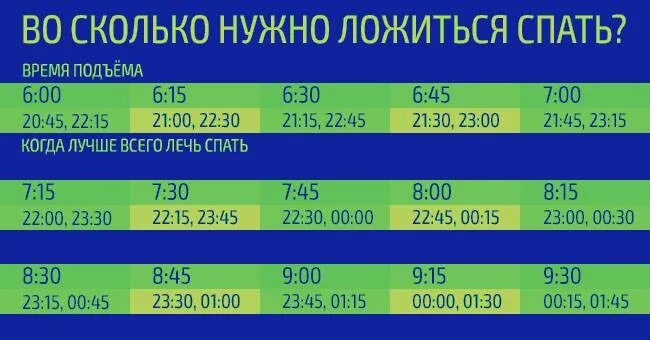 ВО СКОЛЬКО НУЖНО ЛОЖИТЬСЯ СПАТЬ?

ВРЕМЯ ПОДЪЁМА

| 6:00 | 6:15 | 6:30 | 6:45 | 7:00 |
|---|---|---|---|---|
| 20:45, 22:15 | 21:00, 22:30 | 21:15, 22:45 | 21:30, 23:00 | 21:45, 23:15 |

КОГДА ЛУЧШЕ ВСЕГО ЛЕЧЬ СПАТЬ

| 7:15 | 7:30 | 7:45 | 8:00 | 8:15 |
|---|---|---|---|---|
| 22:00, 23:30 | 22:15, 23:45 | 22:30, 00:00 | 22:45, 00:15 | 23:00, 00:30 |

| 8:30 | 8:45 | 9:00 | 9:15 | 9:30 |
|---|---|---|---|---|
| 23:15, 00:45 | 23:30, 01:00 | 23:45, 01:15 | 00:00, 01:30 | 00:15, 01:45 |